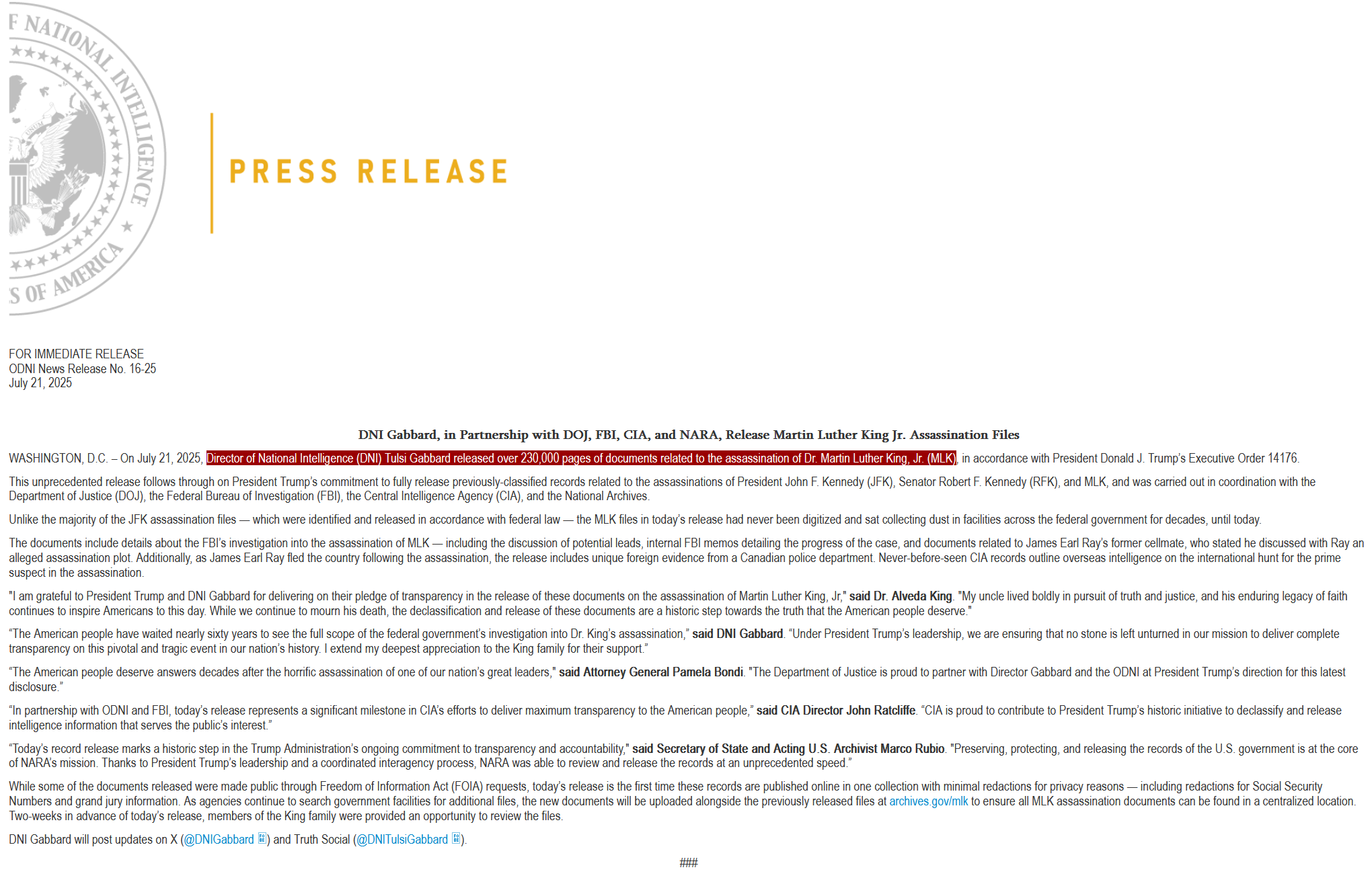 F NATIONAL INTELLIGENCE
S OF AMERICA

PRESS RELEASE

FOR IMMEDIATE RELEASE
ODNI News Release No. 16-25
July 21, 2025

DNI Gabbard, in Partnership with DOJ, FBI, CIA, and NARA, Release Martin Luther King Jr. Assassination Files

WASHINGTON, D.C. – On July 21, 2025, Director of National Intelligence (DNI) Tulsi Gabbard released over 230,000 pages of documents related to the assassination of Dr. Martin Luther King, Jr. (MLK), in accordance with President Donald J. Trump's Executive Order 14176.

This unprecedented release follows through on President Trump's commitment to fully release previously-classified records related to the assassinations of President John F. Kennedy (JFK), Senator Robert F. Kennedy (RFK), and MLK, and was carried out in coordination with the Department of Justice (DOJ), the Federal Bureau of Investigation (FBI), the Central Intelligence Agency (CIA), and the National Archives.

Unlike the majority of the JFK assassination files — which were identified and released in accordance with federal law — the MLK files in today's release had never been digitized and sat collecting dust in facilities across the federal government for decades, until today.

The documents include details about the FBI's investigation into the assassination of MLK — including the discussion of potential leads, internal FBI memos detailing the progress of the case, and documents related to James Earl Ray's former cellmate, who stated he discussed with Ray an alleged assassination plot. Additionally, as James Earl Ray fled the country following the assassination, the release includes unique foreign evidence from a Canadian police department. Never-before-seen CIA records outline overseas intelligence on the international hunt for the prime suspect in the assassination.

"I am grateful to President Trump and DNI Gabbard for delivering on their pledge of transparency in the release of these documents on the assassination of Martin Luther King, Jr," said Dr. Alveda King. "My uncle lived boldly in pursuit of truth and justice, and his enduring legacy of faith continues to inspire Americans to this day. While we continue to mourn his death, the declassification and release of these documents are a historic step towards the truth that the American people deserve."

“The American people have waited nearly sixty years to see the full scope of the federal government's investigation into Dr. King's assassination,” said DNI Gabbard. “Under President Trump's leadership, we are ensuring that no stone is left unturned in our mission to deliver complete transparency on this pivotal and tragic event in our nation's history. I extend my deepest appreciation to the King family for their support.”

“The American people deserve answers decades after the horrific assassination of one of our nation's great leaders," said Attorney General Pamela Bondi. "The Department of Justice is proud to partner with Director Gabbard and the ODNI at President Trump's direction for this latest disclosure.”

“In partnership with ODNI and FBI, today's release represents a significant milestone in CIA's efforts to deliver maximum transparency to the American people,” said CIA Director John Ratcliffe. “CIA is proud to contribute to President Trump's historic initiative to declassify and release intelligence information that serves the public's interest.”

“Today's record release marks a historic step in the Trump Administration's ongoing commitment to transparency and accountability," said Secretary of State and Acting U.S. Archivist Marco Rubio. "Preserving, protecting, and releasing the records of the U.S. government is at the core of NARA's mission. Thanks to President Trump's leadership and a coordinated interagency process, NARA was able to review and release the records at an unprecedented speed.”

While some of the documents released were made public through Freedom of Information Act (FOIA) requests, today's release is the first time these records are published online in one collection with minimal redactions for privacy reasons — including redactions for Social Security Numbers and grand jury information. As agencies continue to search government facilities for additional files, the new documents will be uploaded alongside the previously released files at archives.gov/mlk to ensure all MLK assassination documents can be found in a centralized location. Two-weeks in advance of today's release, members of the King family were provided an opportunity to review the files.

DNI Gabbard will post updates on X (@DNIGabbard) and Truth Social (@DNITulsiGabbard).

###